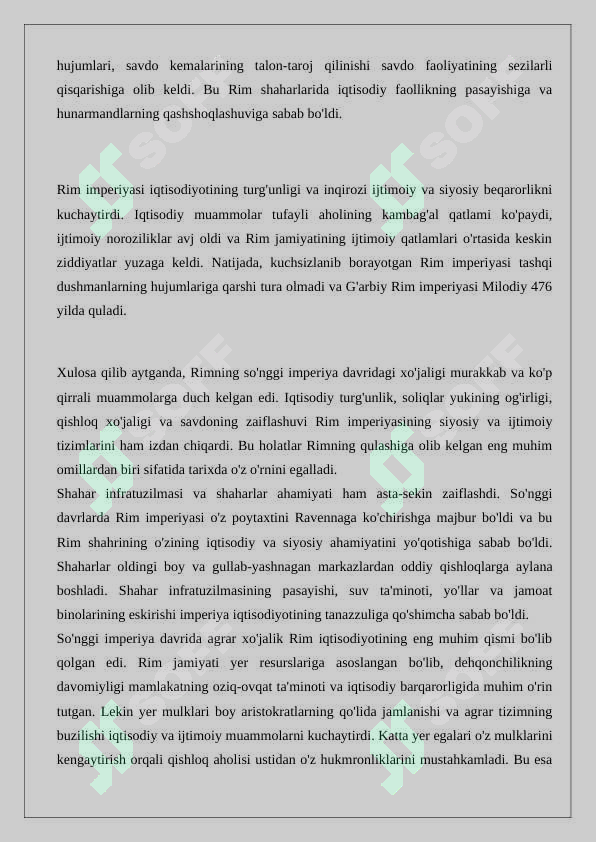 hujumlari, savdo kemalarining talon-taroj qilinishi savdo faoliyatining sezilarli qisqarishiga olib keldi. Bu Rim shaharlarida iqtisodiy faollikning pasayishiga va hunarmandlarning qashshoqlashuviga sabab bo'ldi.

Rim imperiyasi iqtisodiyotining turg'unligi va inqirozi ijtimoiy va siyosiy beqarorlikni kuchaytirdi. Iqtisodiy muammolar tufayli aholining kambag'al qatlami ko'paydi, ijtimoiy noroziliklar avj oldi va Rim jamiyatining ijtimoiy qatlamlari o'rtasida keskin ziddiyatlar yuzaga keldi. Natijada, kuchsizlanib borayotgan Rim imperiyasi tashqi dushmanlarning hujumlariga qarshi tura olmadi va G'arbiy Rim imperiyasi Milodiy 476 yilda quladi.

Xulosa qilib aytganda, Rimning so'nggi imperiya davridagi xo'jaligi murakkab va ko'p qirrali muammolarga duch kelgan edi. Iqtisodiy turg'unlik, soliqlar yukining og'irligi, qishloq xo'jaligi va savdoning zaiflashuvi Rim imperiyasining siyosiy va ijtimoiy tizimlarini ham izdan chiqardi. Bu holatlar Rimning qulashiga olib kelgan eng muhim omillardan biri sifatida tarixda o'z o'rnini egalladi.
Shahar infratuzilmasi va shaharlar ahamiyati ham asta-sekin zaiflashdi. So'nggi davrlarda Rim imperiyasi o'z poytaxtini Ravennaga ko'chirishga majbur bo'ldi va bu Rim shahrining o'zining iqtisodiy va siyosiy ahamiyatini yo'qotishiga sabab bo'ldi. Shaharlar oldingi boy va gullab-yashnagan markazlardan oddiy qishloqlarga aylana boshladi. Shahar infratuzilmasining pasayishi, suv ta'minoti, yo'llar va jamoat binolarining eskirishi imperiya iqtisodiyotining tanazzuliga qo'shimcha sabab bo'ldi.
So'nggi imperiya davrida agrar xo'jalik Rim iqtisodiyotining eng muhim qismi bo'lib qolgan edi. Rim jamiyati yer resurslariga asoslangan bo'lib, dehqonchilikning davomiyligi mamlakatning oziq-ovqat ta'minoti va iqtisodiy barqarorligida muhim o'rin tutgan. Lekin yer mulklari boy aristokratlarning qo'lida jamlanishi va agrar tizimning buzilishi iqtisodiy va ijtimoiy muammolarni kuchaytirdi. Katta yer egalari o'z mulklarini kengaytirish orqali qishloq aholisi ustidan o'z hukmronliklarini mustahkamladi. Bu esa